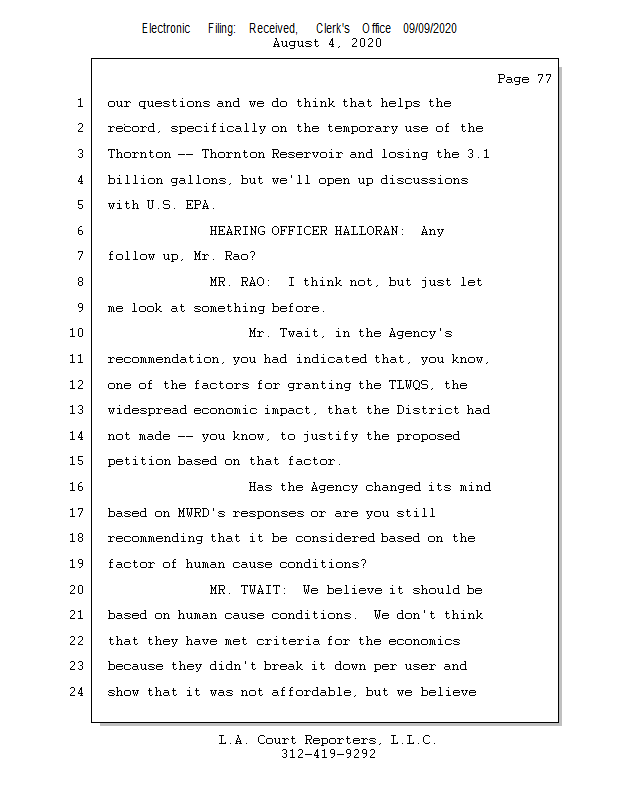 Electronic Filing: Received, Clerk's Office 09/09/2020
August 4, 2020

Page 77

1 our questions and we do think that helps the
2 record, specifically on the temporary use of the
3 Thornton -- Thornton Reservoir and losing the 3.1
4 billion gallons, but we'll open up discussions
5 with U.S. EPA.
6 HEARING OFFICER HALLORAN: Any
7 follow up, Mr. Rao?
8 MR. RAO: I think not, but just let
9 me look at something before.
10 Mr. Twait, in the Agency's
11 recommendation, you had indicated that, you know,
12 one of the factors for granting the TLWQS, the
13 widespread economic impact, that the District had
14 not made -- you know, to justify the proposed
15 petition based on that factor.
16 Has the Agency changed its mind
17 based on MWRD's responses or are you still
18 recommending that it be considered based on the
19 factor of human cause conditions?
20 MR. TWAIT: We believe it should be
21 based on human cause conditions. We don't think
22 that they have met criteria for the economics
23 because they didn't break it down per user and
24 show that it was not affordable, but we believe

L.A. Court Reporters, L.L.C.
312-419-9292